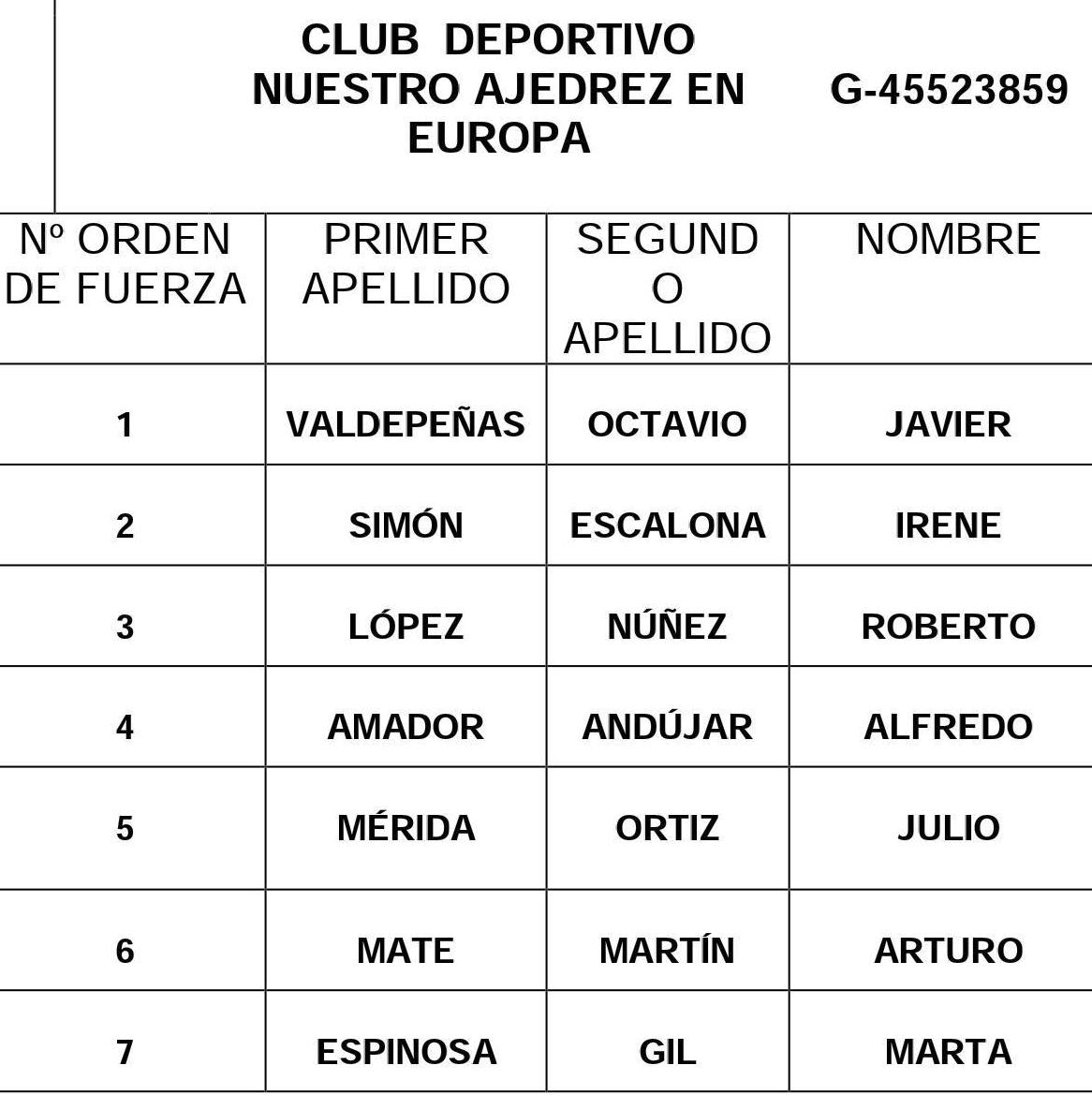 CLUB DEPORTIVO NUESTRO AJEDREZ EN EUROPA G-45523859

| Nº ORDEN DE FUERZA | PRIMER APELLIDO | SEGUNDO APELLIDO | NOMBRE |
|---|---|---|---|
| 1 | VALDEPEÑAS | OCTAVIO | JAVIER |
| 2 | SIMÓN | ESCALONA | IRENE |
| 3 | LÓPEZ | NÚÑEZ | ROBERTO |
| 4 | AMADOR | ANDÚJAR | ALFREDO |
| 5 | MÉRIDA | ORTIZ | JULIO |
| 6 | MATE | MARTÍN | ARTURO |
| 7 | ESPINOSA | GIL | MARTA |